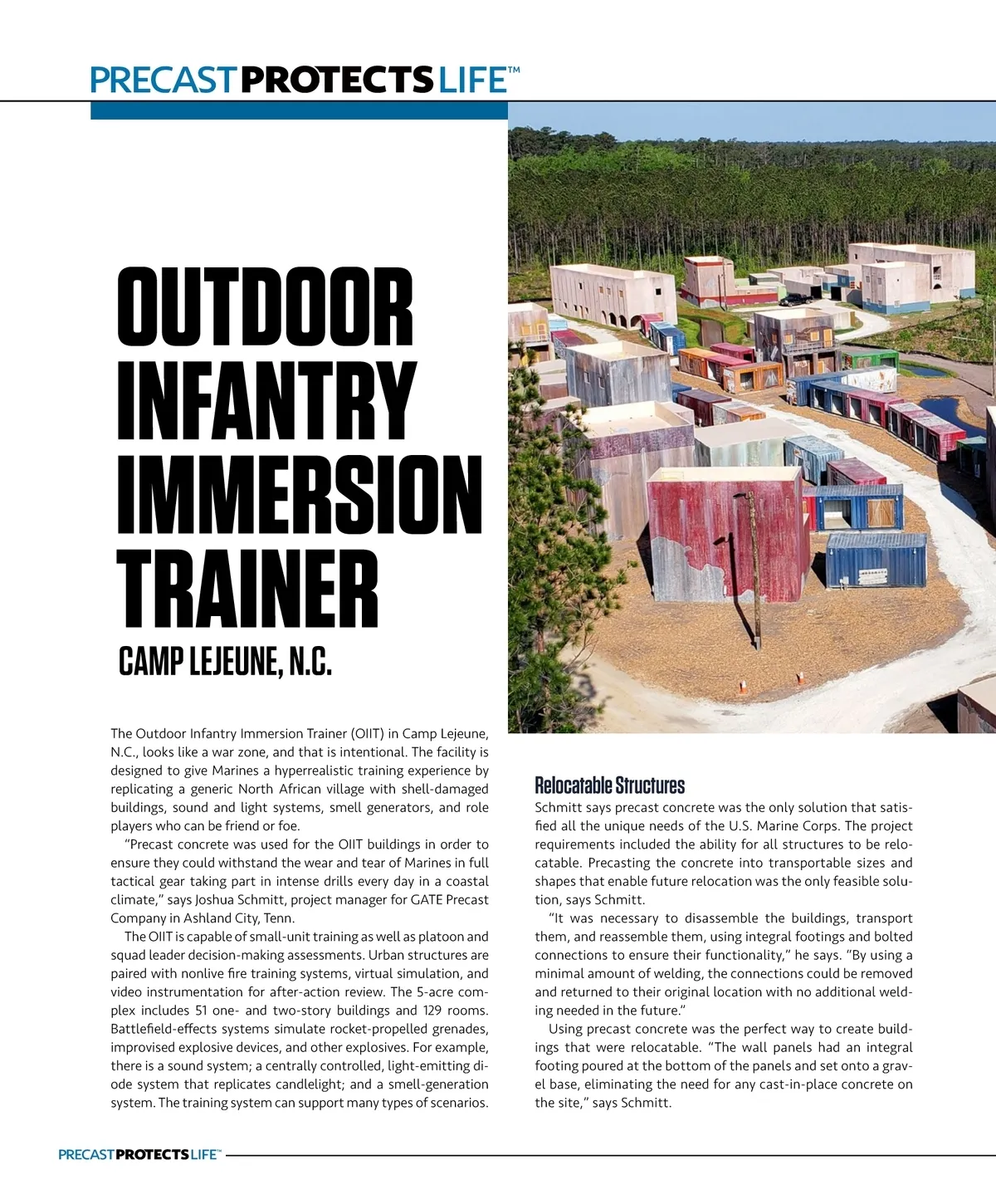 PRECAST PROTECTS LIFE™

OUTDOOR INFANTRY IMMERSION TRAINER
CAMP LEJEUNE, N.C.

The Outdoor Infantry Immersion Trainer (OIIT) in Camp Lejeune, N.C., looks like a war zone, and that is intentional. The facility is designed to give Marines a hyperrealistic training experience by replicating a generic North African village with shell-damaged buildings, sound and light systems, smell generators, and role players who can be friend or foe.

"Precast concrete was used for the OIIT buildings in order to ensure they could withstand the wear and tear of Marines in full tactical gear taking part in intense drills every day in a coastal climate," says Joshua Schmitt, project manager for GATE Precast Company in Ashland City, Tenn.

The OIIT is capable of small-unit training as well as platoon and squad leader decision-making assessments. Urban structures are paired with nonlive fire training systems, virtual simulation, and video instrumentation for after-action review. The 5-acre complex includes 51 one- and two-story buildings and 129 rooms. Battlefield-effects systems simulate rocket-propelled grenades, improvised explosive devices, and other explosives. For example, there is a sound system; a centrally controlled, light-emitting diode system that replicates candlelight; and a smell-generation system. The training system can support many types of scenarios.

Relocatable Structures
Schmitt says precast concrete was the only solution that satisfied all the unique needs of the U.S. Marine Corps. The project requirements included the ability for all structures to be relocatable. Precasting the concrete into transportable sizes and shapes that enable future relocation was the only feasible solution, says Schmitt.

"It was necessary to disassemble the buildings, transport them, and reassemble them, using integral footings and bolted connections to ensure their functionality," he says. "By using a minimal amount of welding, the connections could be removed and returned to their original location with no additional welding needed in the future."

Using precast concrete was the perfect way to create buildings that were relocatable. "The wall panels had an integral footing poured at the bottom of the panels and set onto a gravel base, eliminating the need for any cast-in-place concrete on the site," says Schmitt.

PRECAST PROTECTS LIFE™